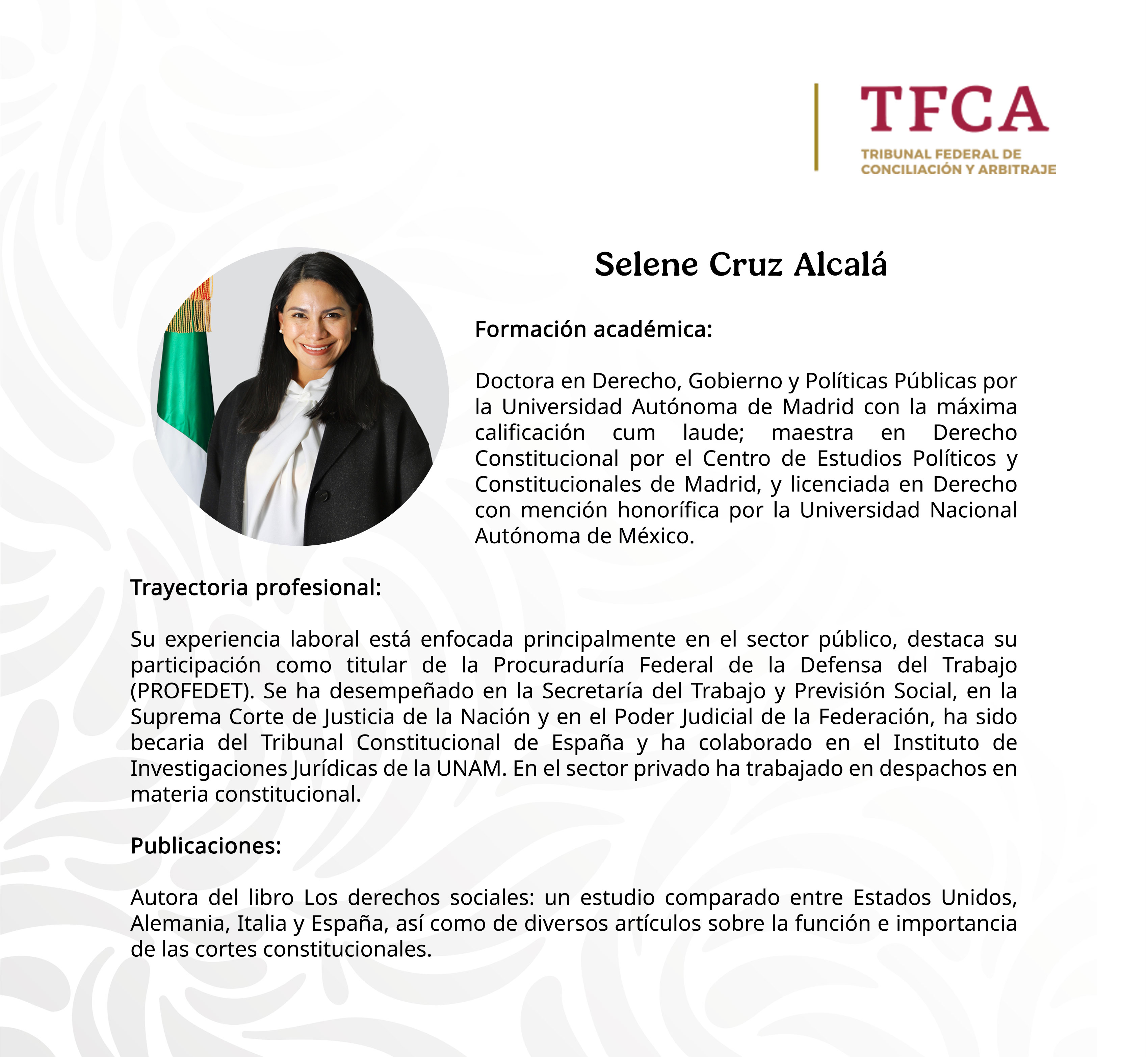 TFCA
TRIBUNAL FEDERAL DE CONCILIACIÓN Y ARBITRAJE

Selene Cruz Alcalá

Formación académica:

Doctora en Derecho, Gobierno y Políticas Públicas por la Universidad Autónoma de Madrid con la máxima calificación cum laude; maestra en Derecho Constitucional por el Centro de Estudios Políticos y Constitucionales de Madrid, y licenciada en Derecho con mención honorífica por la Universidad Nacional Autónoma de México.

Trayectoria profesional:

Su experiencia laboral está enfocada principalmente en el sector público, destaca su participación como titular de la Procuraduría Federal de la Defensa del Trabajo (PROFEDET). Se ha desempeñado en la Secretaría del Trabajo y Previsión Social, en la Suprema Corte de Justicia de la Nación y en el Poder Judicial de la Federación, ha sido becaria del Tribunal Constitucional de España y ha colaborado en el Instituto de Investigaciones Jurídicas de la UNAM. En el sector privado ha trabajado en despachos en materia constitucional.

Publicaciones:

Autora del libro Los derechos sociales: un estudio comparado entre Estados Unidos, Alemania, Italia y España, así como de diversos artículos sobre la función e importancia de las cortes constitucionales.